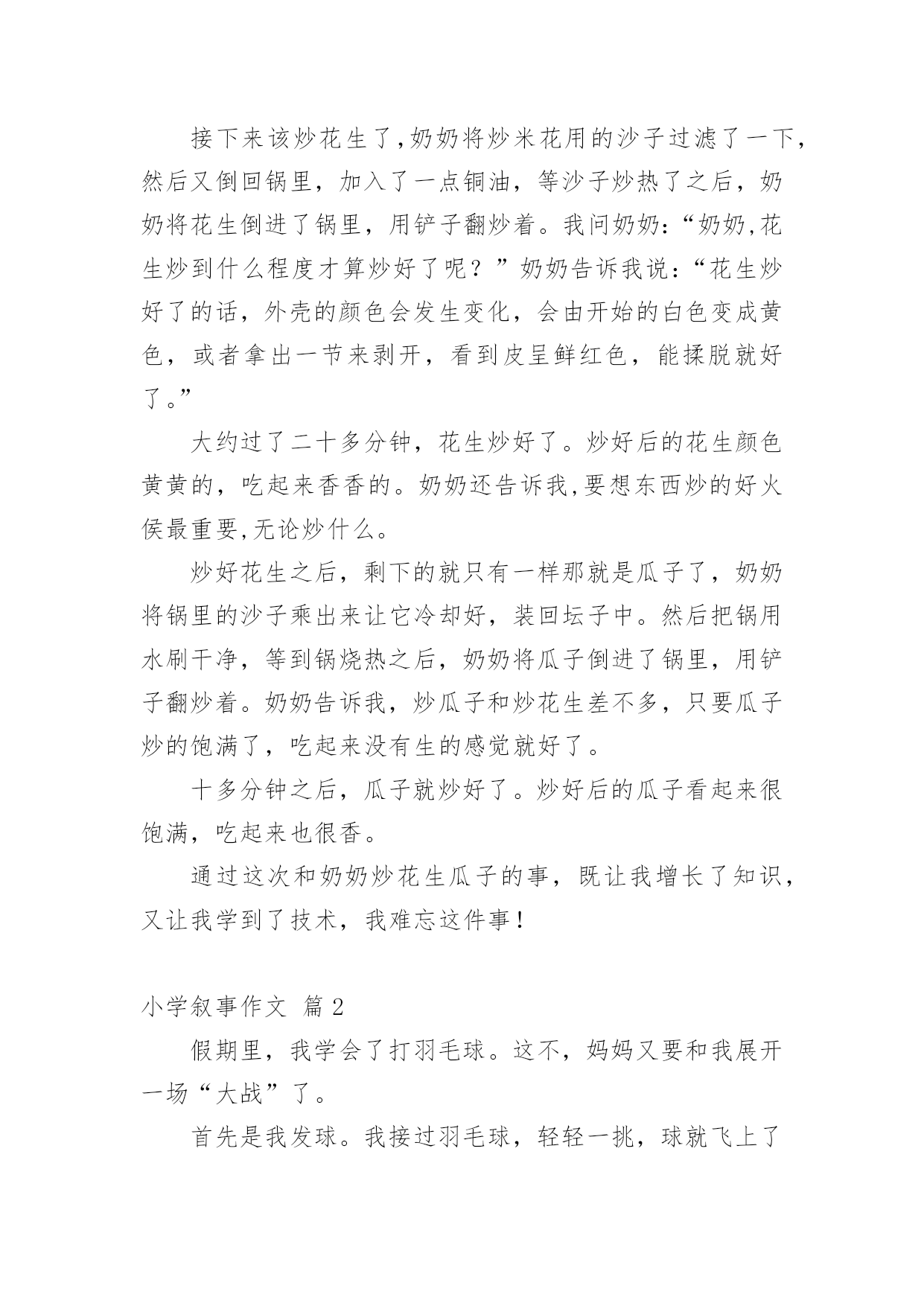 接下来该炒花生了,奶奶将炒米花用的沙子过滤了一下,然后又倒回锅里，加入了一点铜油，等沙子炒热了之后，奶奶将花生倒进了锅里，用铲子翻炒着。我问奶奶:“奶奶,花生炒到什么程度才算炒好了呢？”奶奶告诉我说:“花生炒好了的话，外壳的颜色会发生变化，会由开始的白色变成黄色，或者拿出一节来剥开，看到皮呈鲜红色，能揉脱就好了。”

大约过了二十多分钟，花生炒好了。炒好后的花生颜色黄黄的，吃起来香香的。奶奶还告诉我,要想东西炒的好火侯最重要,无论炒什么。

炒好花生之后，剩下的就只有一样那就是瓜子了，奶奶将锅里的沙子乘出来让它冷却好，装回坛子中。然后把锅用水刷干净，等到锅烧热之后，奶奶将瓜子倒进了锅里，用铲子翻炒着。奶奶告诉我，炒瓜子和炒花生差不多，只要瓜子炒的饱满了，吃起来没有生的感觉就好了。

十多分钟之后，瓜子就炒好了。炒好后的瓜子看起来很饱满，吃起来也很香。

通过这次和奶奶炒花生瓜子的事，既让我增长了知识，又让我学到了技术，我难忘这件事!

小学叙事作文 篇2

假期里，我学会了打羽毛球。这不，妈妈又要和我展开一场“大战”了。

首先是我发球。我接过羽毛球，轻轻一挑，球就飞上了